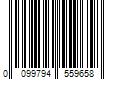 0 099794 559658